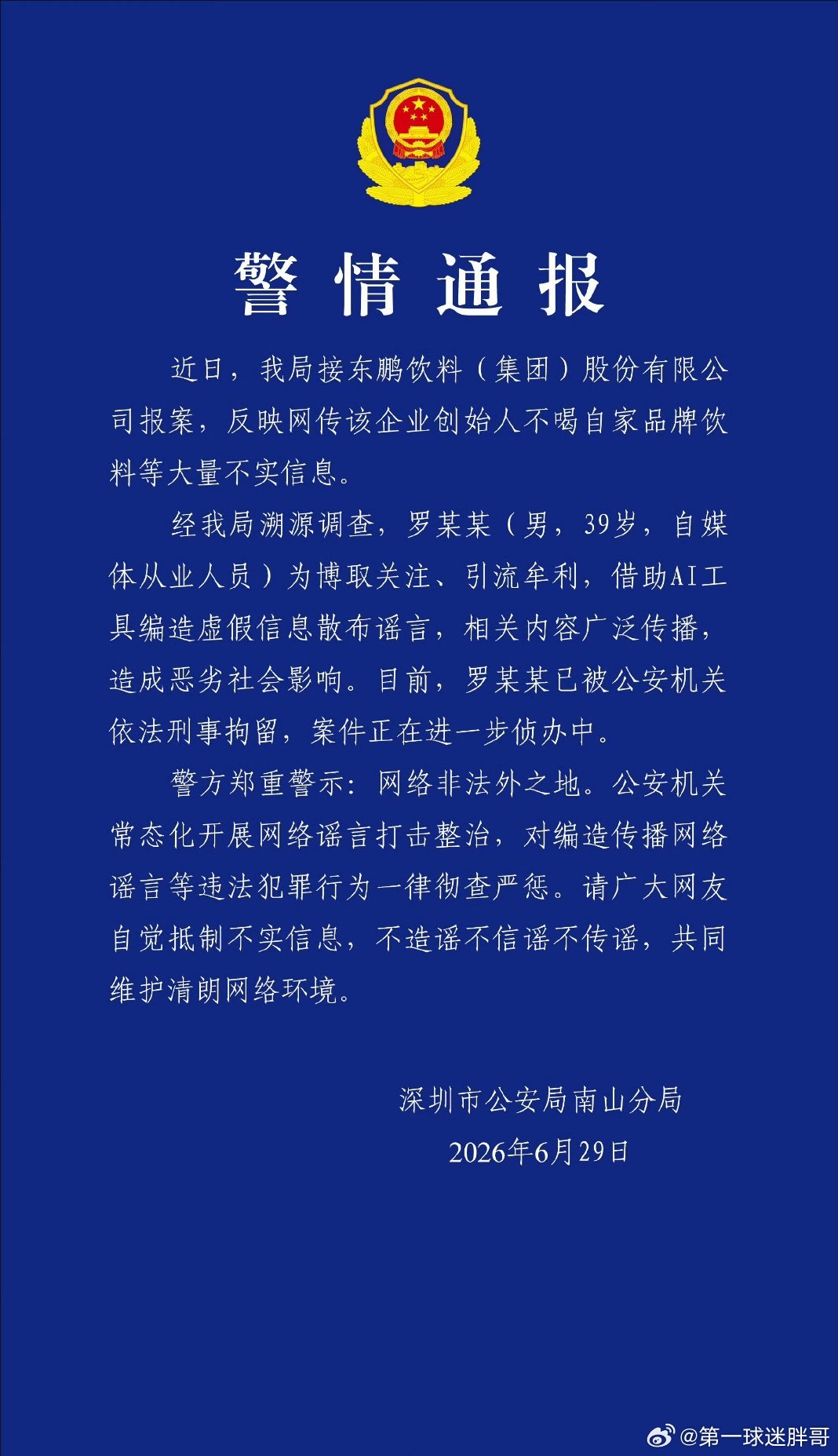 警情通报

近日，我局接东鹏饮料（集团）股份有限公司报案，反映网传该企业创始人不喝自家品牌饮料等大量不实信息。

经我局溯源调查，罗某某（男，39岁，自媒体从业人员）为博取关注、引流牟利，借助AI工具编造虚假信息散布谣言，相关内容广泛传播，造成恶劣社会影响。目前，罗某某已被公安机关依法刑事拘留，案件正在进一步侦办中。

警方郑重警示：网络非法外之地。公安机关常态化开展网络谣言打击整治，对编造传播网络谣言等违法犯罪行为一律彻查严惩。请广大网友自觉抵制不实信息，不造谣不信谣不传谣，共同维护清朗网络环境。

深圳市公安局南山分局
2026年6月29日

@第一球迷胖哥